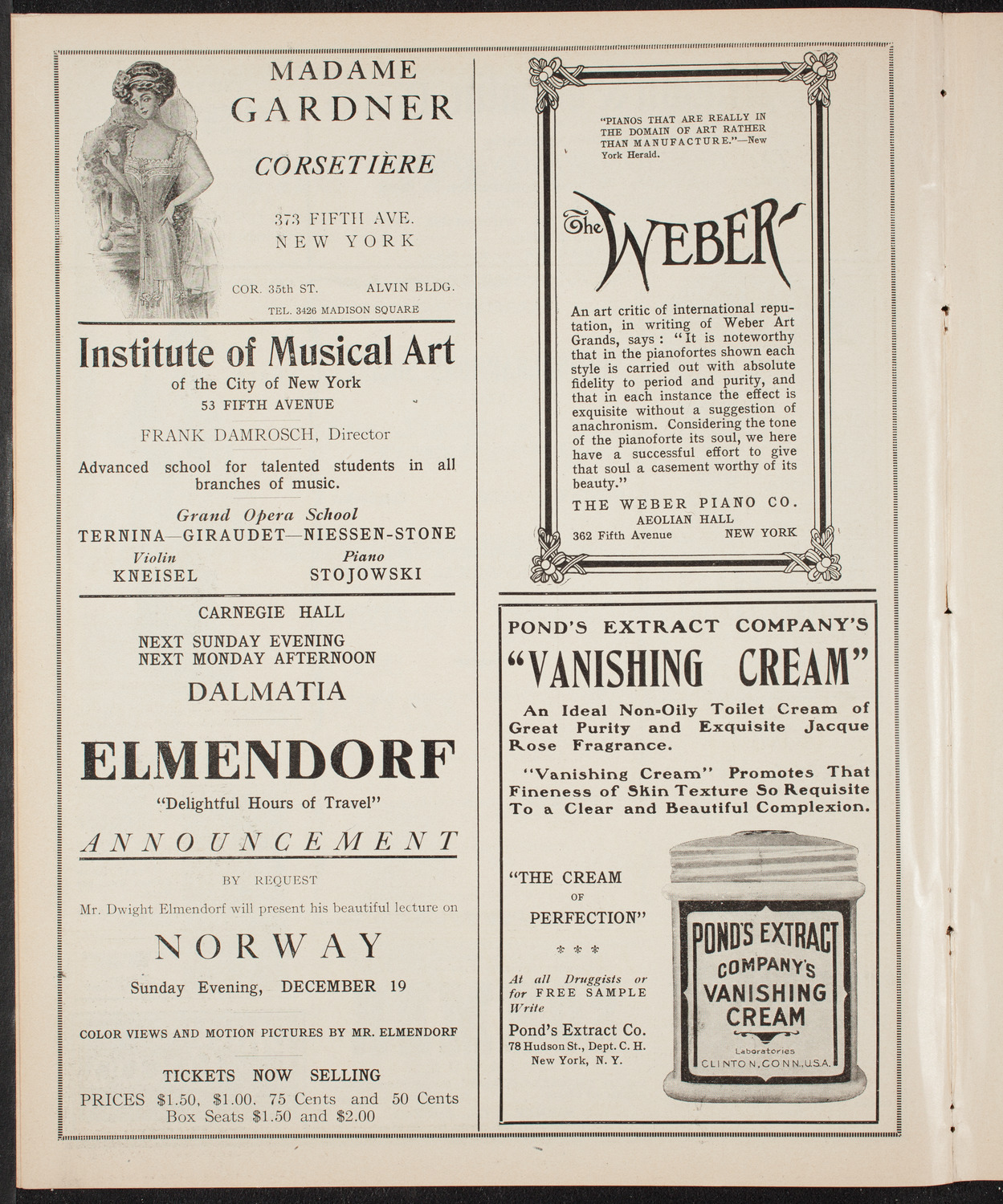 MADAME
GARDNER
CORSETIÈRE

373 FIFTH AVE.
NEW YORK

COR. 35th ST. ALVIN BLDG.
TEL. 3426 MADISON SQUARE

Institute of Musical Art
of the City of New York
53 FIFTH AVENUE

FRANK DAMROSCH, Director

Advanced school for talented students in all branches of music.

Grand Opera School
TERNINA—GIRAUDET—NIESSEN-STONE
Violin
KNEISEL
Piano
STOJOWSKI

CARNEGIE HALL
NEXT SUNDAY EVENING
NEXT MONDAY AFTERNOON
DALMATIA

ELMENDORF
"Delightful Hours of Travel"

ANNOUNCEMENT

BY REQUEST

Mr. Dwight Elmendorf will present his beautiful lecture on

NORWAY

Sunday Evening, DECEMBER 19

COLOR VIEWS AND MOTION PICTURES BY MR. ELMENDORF

TICKETS NOW SELLING
PRICES $1.50, $1.00. 75 Cents and 50 Cents
Box Seats $1.50 and $2.00

"PIANOS THAT ARE REALLY IN THE DOMAIN OF ART RATHER THAN MANUFACTURE."—New York Herald.

The WEBER

An art critic of international reputation, in writing of Weber Art Grands, says: "It is noteworthy that in the pianofortes shown each style is carried out with absolute fidelity to period and purity, and that in each instance the effect is exquisite without a suggestion of anachronism. Considering the tone of the pianoforte its soul, we here have a successful effort to give that soul a casement worthy of its beauty."

THE WEBER PIANO CO.
AEOLIAN HALL
362 Fifth Avenue NEW YORK

POND'S EXTRACT COMPANY'S
"VANISHING CREAM"

An Ideal Non-Oily Toilet Cream of Great Purity and Exquisite Jacque Rose Fragrance.

"Vanishing Cream" Promotes That Fineness of Skin Texture So Requisite To a Clear and Beautiful Complexion.

"THE CREAM OF PERFECTION"
* * *
At all Druggists or for FREE SAMPLE Write
Pond's Extract Co.
78 Hudson St., Dept. C. H.
New York, N. Y.

POND'S EXTRACT
COMPANY'S
VANISHING
CREAM
Laboratories
CLINTON, CONN., U.S.A.